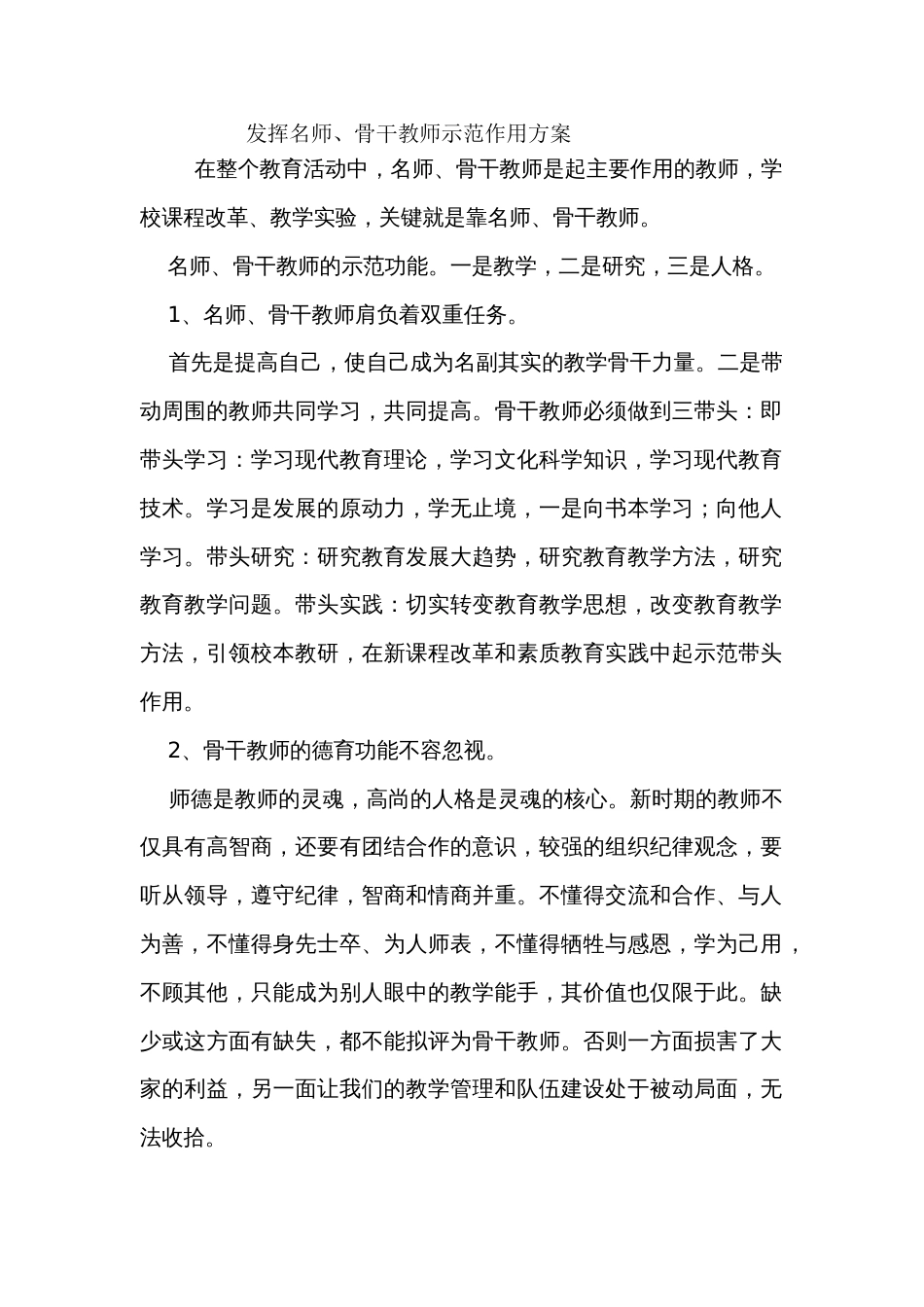 发挥名师、骨干教师示范作用方案

在整个教育活动中，名师、骨干教师是起主要作用的教师，学校课程改革、教学实验，关键就是靠名师、骨干教师。

名师、骨干教师的示范功能。一是教学，二是研究，三是人格。

1、名师、骨干教师肩负着双重任务。

首先是提高自己，使自己成为名副其实的教学骨干力量。二是带动周围的教师共同学习，共同提高。骨干教师必须做到三带头：即带头学习：学习现代教育理论，学习文化科学知识，学习现代教育技术。学习是发展的原动力，学无止境，一是向书本学习；向他人学习。带头研究：研究教育发展大趋势，研究教育教学方法，研究教育教学问题。带头实践：切实转变教育教学思想，改变教育教学方法，引领校本教研，在新课程改革和素质教育实践中起示范带头作用。

2、骨干教师的德育功能不容忽视。

师德是教师的灵魂，高尚的人格是灵魂的核心。新时期的教师不仅具有高智商，还要有团结合作的意识，较强的组织纪律观念，要听从领导，遵守纪律，智商和情商并重。不懂得交流和合作、与人为善，不懂得身先士卒、为人师表，不懂得牺牲与感恩，学为己用，不顾其他，只能成为别人眼中的教学能手，其价值也仅限于此。缺少或这方面有缺失，都不能拟评为骨干教师。否则一方面损害了大家的利益，另一面让我们的教学管理和队伍建设处于被动局面，无法收拾。